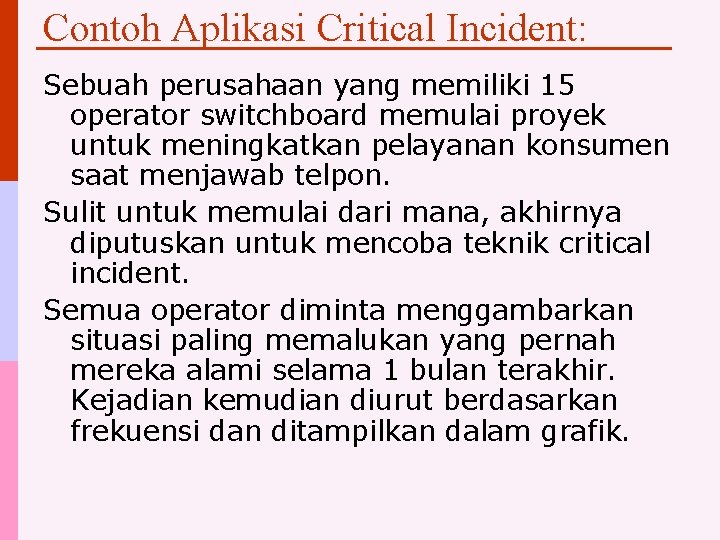 Contoh Aplikasi Critical Incident:

Sebuah perusahaan yang memiliki 15 operator switchboard memulai proyek untuk meningkatkan pelayanan konsumen saat menjawab telpon.

Sulit untuk memulai dari mana, akhirnya diputuskan untuk mencoba teknik critical incident.

Semua operator diminta menggambarkan situasi paling memalukan yang pernah mereka alami selama 1 bulan terakhir. Kejadian kemudian diurut berdasarkan frekuensi dan ditampilkan dalam grafik.